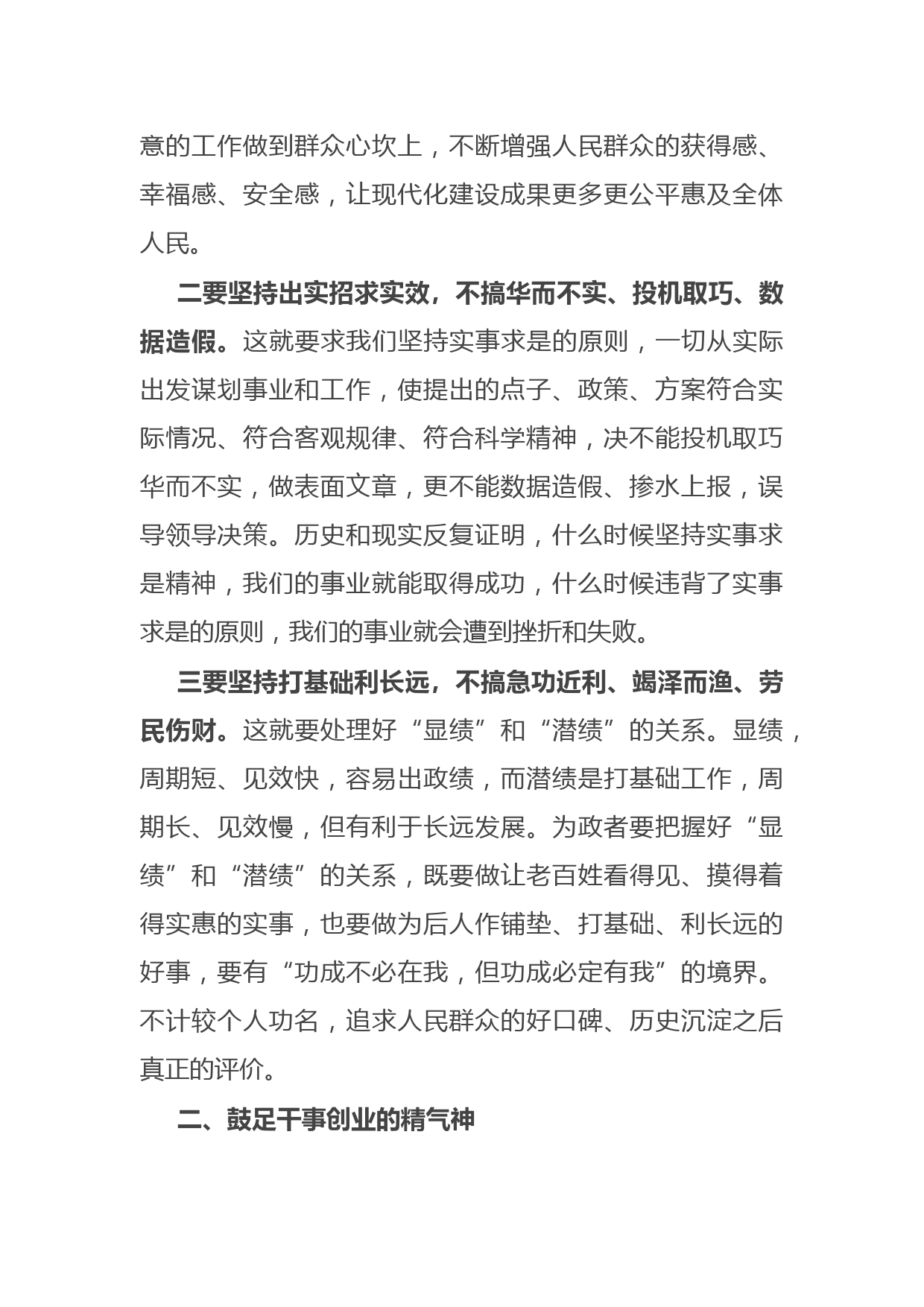 意的工作做到群众心坎上，不断增强人民群众的获得感、幸福感、安全感，让现代化建设成果更多更公平惠及全体人民。

二要坚持出实招求实效，不搞华而不实、投机取巧、数据造假。这就要求我们坚持实事求是的原则，一切从实际出发谋划事业和工作，使提出的点子、政策、方案符合实际情况、符合客观规律、符合科学精神，决不能投机取巧华而不实，做表面文章，更不能数据造假、掺水上报，误导领导决策。历史和现实反复证明，什么时候坚持实事求是精神，我们的事业就能取得成功，什么时候违背了实事求是的原则，我们的事业就会遭到挫折和失败。

三要坚持打基础利长远，不搞急功近利、竭泽而渔、劳民伤财。这就要处理好“显绩”和“潜绩”的关系。显绩，周期短、见效快，容易出政绩，而潜绩是打基础工作，周期长、见效慢，但有利于长远发展。为政者要把握好“显绩”和“潜绩”的关系，既要做让老百姓看得见、摸得着得实惠的实事，也要做为后人作铺垫、打基础、利长远的好事，要有“功成不必在我，但功成必定有我”的境界。不计较个人功名，追求人民群众的好口碑、历史沉淀之后真正的评价。

二、鼓足干事创业的精气神